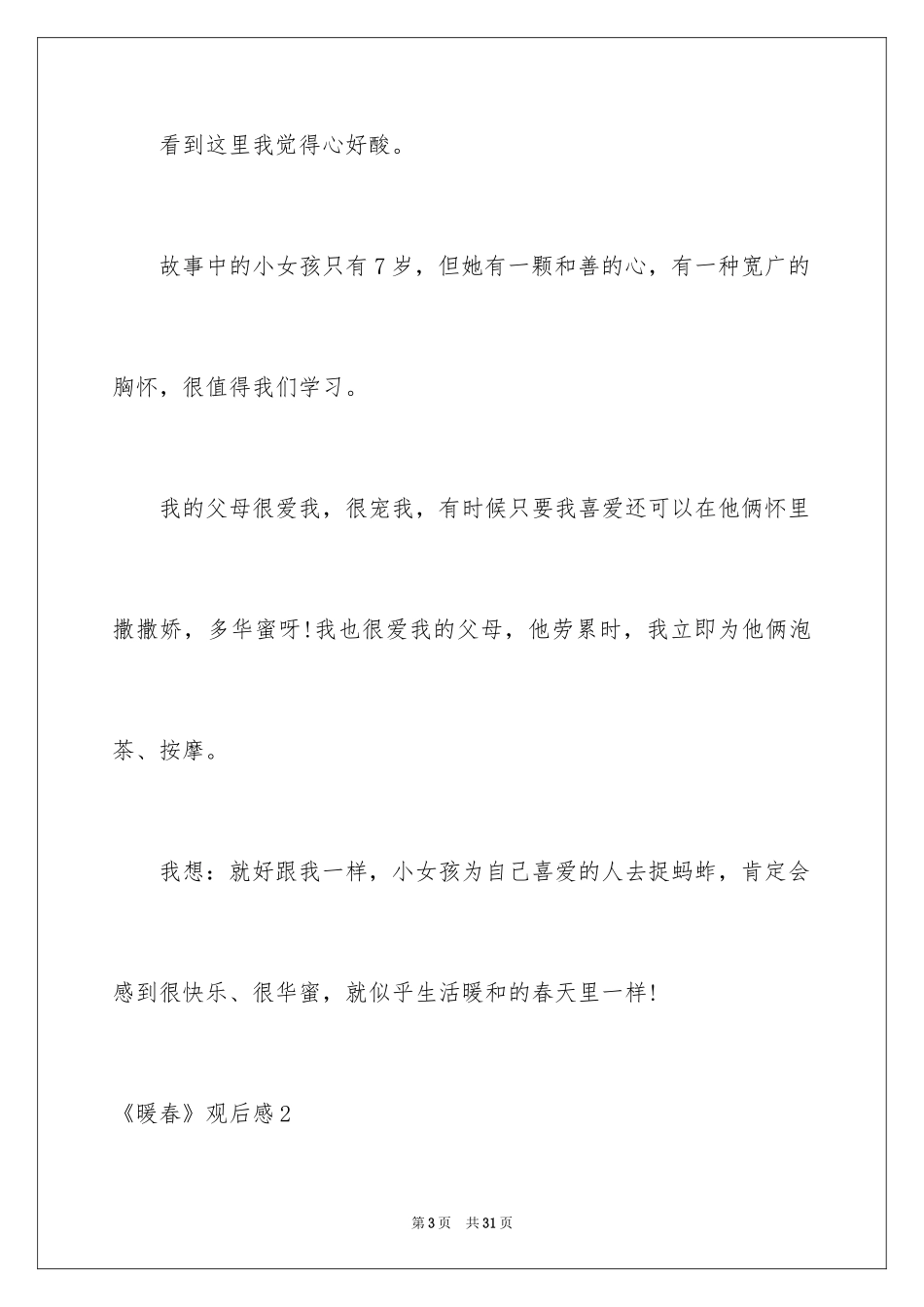 看到这里我觉得心好酸。

故事中的小女孩只有7岁，但她有一颗和善的心，有一种宽广的胸怀，很值得我们学习。

我的父母很爱我，很宠我，有时候只要我喜爱还可以在他俩怀里撒撒娇，多华蜜呀!我也很爱我的父母，他劳累时，我立即为他俩泡茶、按摩。

我想：就好跟我一样，小女孩为自己喜爱的人去捉蚂蚱，肯定会感到很快乐、很华蜜，就似乎生活暖和的春天里一样!

《暖春》观后感2

第3页 共31页